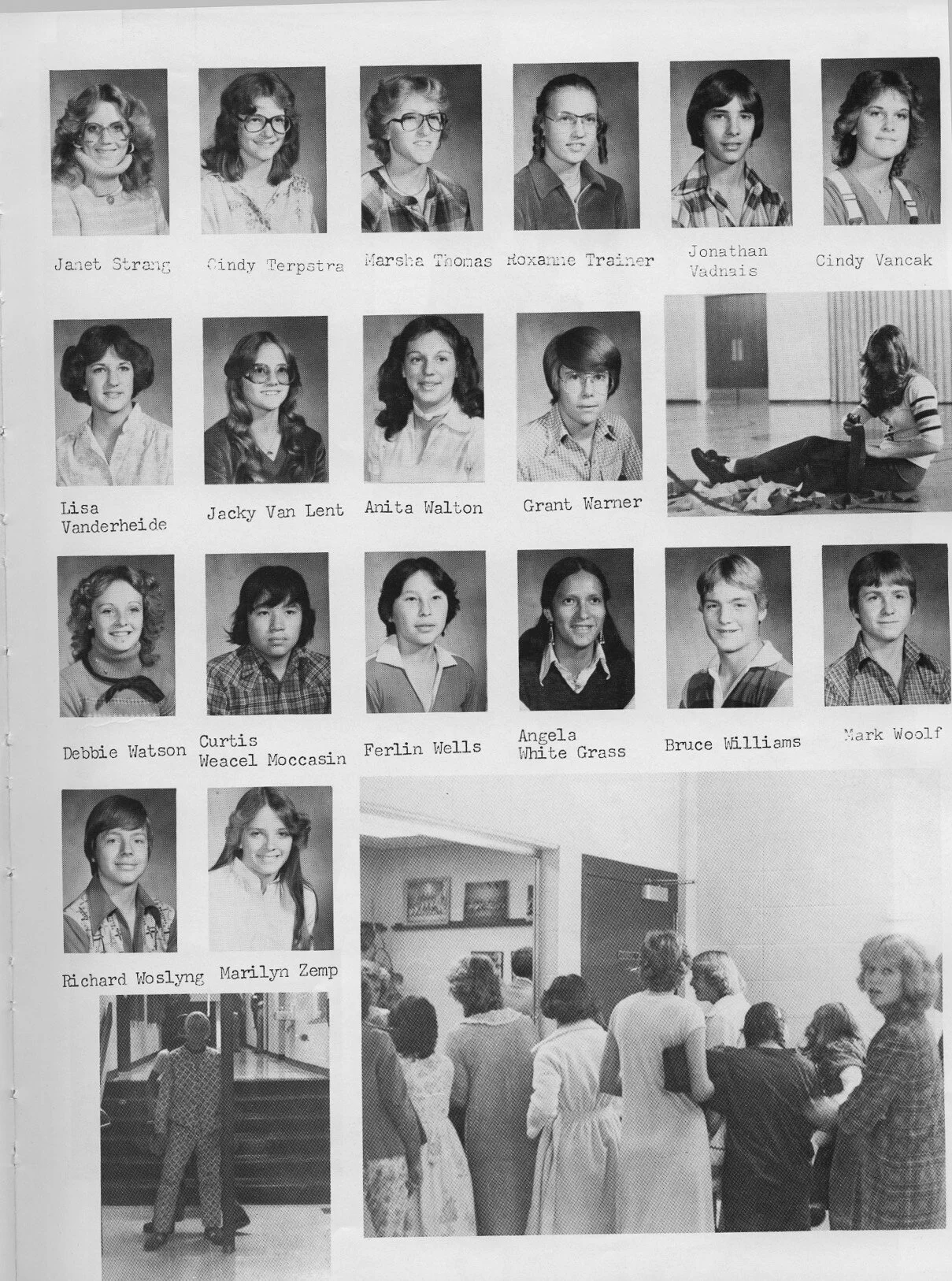 Janet Strang

Cindy Terpstra

Marsha Thomas

Roxanne Trainer

Jonathan Vadnais

Cindy Vancak

Lisa Vanderheide

Jacky Van Lent

Anita Walton

Grant Warner

Debbie Watson

Curtis Weacel Moccasin

Ferlin Wells

Angela White Grass

Bruce Williams

Mark Woolf

Richard Woslyng

Marilyn Zemp